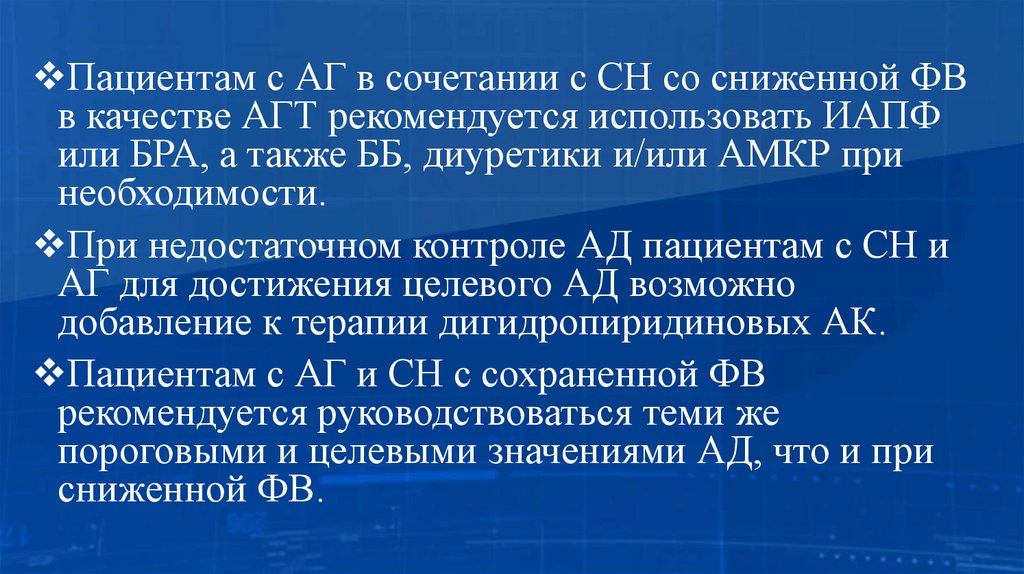 ❖Пациентам с АГ в сочетании с СН со сниженной ФВ в качестве АГТ рекомендуется использовать ИАПФ или БРА, а также ББ, диуретики и/или АМКР при необходимости.

❖При недостаточном контроле АД пациентам с СН и АГ для достижения целевого АД возможно добавление к терапии дигидропиридиновых АК.

❖Пациентам с АГ и СН с сохраненной ФВ рекомендуется руководствоваться теми же пороговыми и целевыми значениями АД, что и при сниженной ФВ.